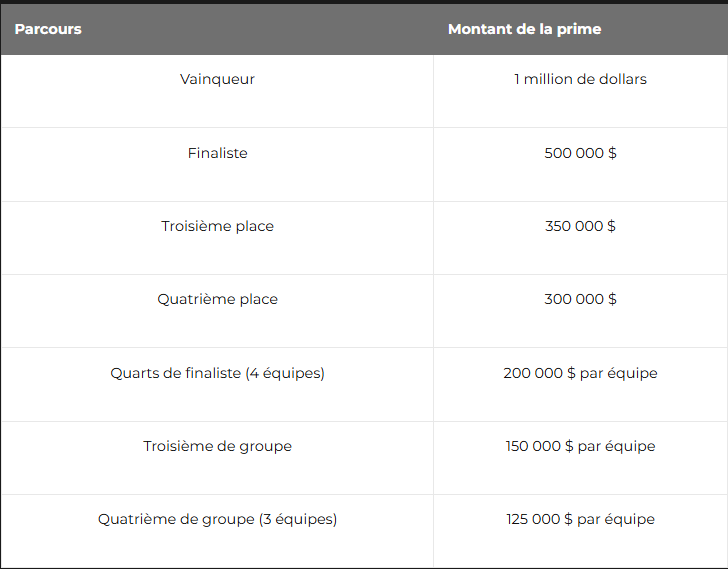 | Parcours | Montant de la prime |
|---|---|
| Vainqueur | 1 million de dollars |
| Finaliste | 500 000 $ |
| Troisième place | 350 000 $ |
| Quatrième place | 300 000 $ |
| Quarts de finaliste (4 équipes) | 200 000 $ par équipe |
| Troisième de groupe | 150 000 $ par équipe |
| Quatrième de groupe (3 équipes) | 125 000 $ par équipe |